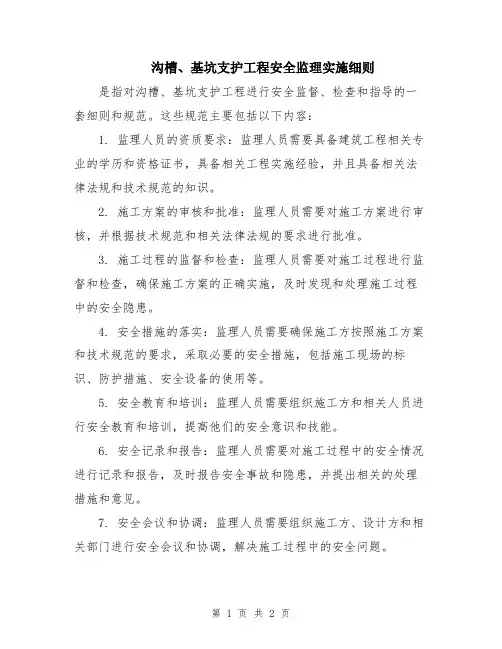 沟槽、基坑支护工程安全监理实施细则

是指对沟槽、基坑支护工程进行安全监督、检查和指导的一套细则和规范。这些规范主要包括以下内容：

1. 监理人员的资质要求：监理人员需要具备建筑工程相关专业的学历和资格证书，具备相关工程实施经验，并且具备相关法律法规和技术规范的知识。

2. 施工方案的审核和批准：监理人员需要对施工方案进行审核，并根据技术规范和相关法律法规的要求进行批准。

3. 施工过程的监督和检查：监理人员需要对施工过程进行监督和检查，确保施工方案的正确实施，及时发现和处理施工过程中的安全隐患。

4. 安全措施的落实：监理人员需要确保施工方按照施工方案和技术规范的要求，采取必要的安全措施，包括施工现场的标识、防护措施、安全设备的使用等。

5. 安全教育和培训：监理人员需要组织施工方和相关人员进行安全教育和培训，提高他们的安全意识和技能。

6. 安全记录和报告：监理人员需要对施工过程中的安全情况进行记录和报告，及时报告安全事故和隐患，并提出相关的处理措施和意见。

7. 安全会议和协调：监理人员需要组织施工方、设计方和相关部门进行安全会议和协调，解决施工过程中的安全问题。

第 1 页 共 2 页